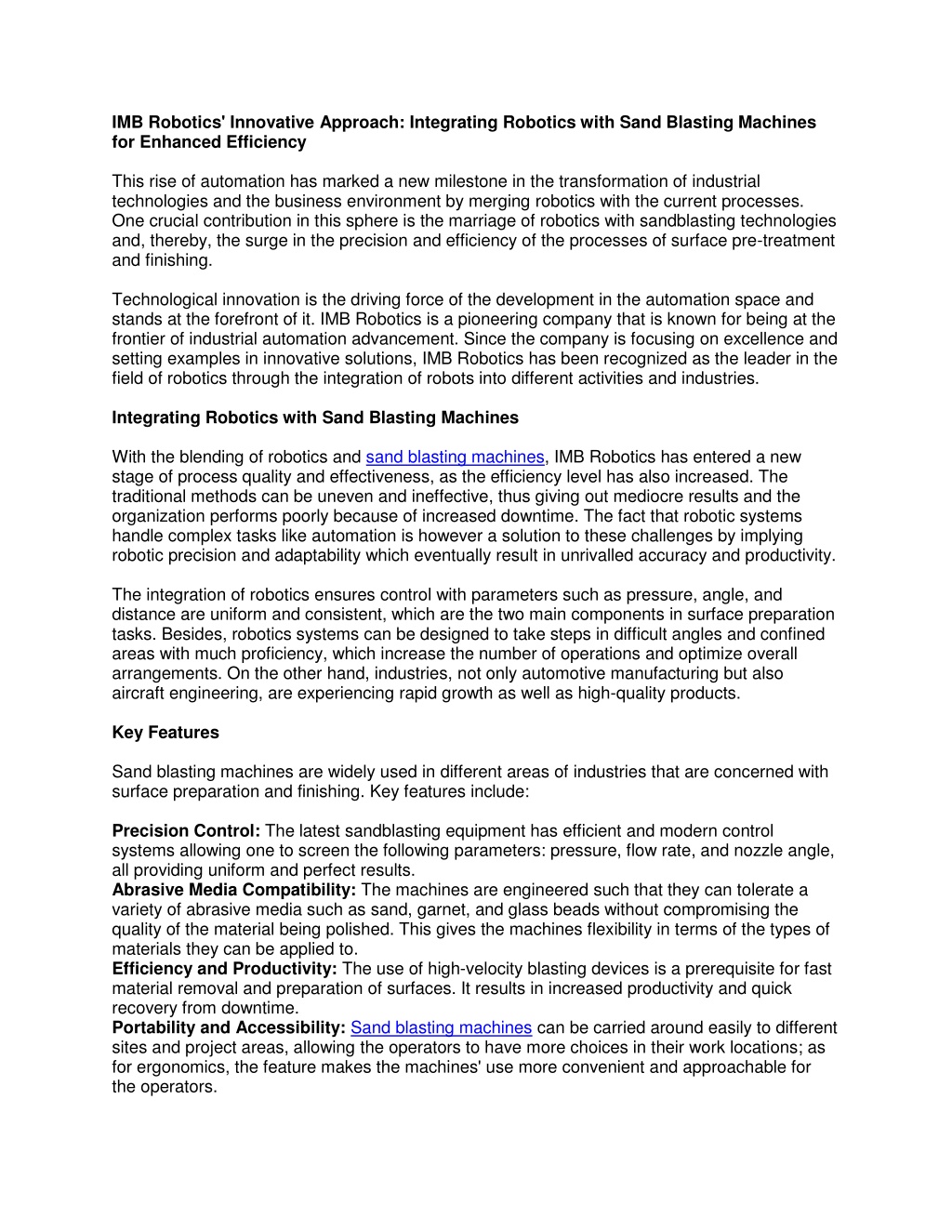 IMB Robotics' Innovative Approach: Integrating Robotics with Sand Blasting Machines for Enhanced Efficiency

This rise of automation has marked a new milestone in the transformation of industrial technologies and the business environment by merging robotics with the current processes. One crucial contribution in this sphere is the marriage of robotics with sandblasting technologies and, thereby, the surge in the precision and efficiency of the processes of surface pre-treatment and finishing.

Technological innovation is the driving force of the development in the automation space and stands at the forefront of it. IMB Robotics is a pioneering company that is known for being at the frontier of industrial automation advancement. Since the company is focusing on excellence and setting examples in innovative solutions, IMB Robotics has been recognized as the leader in the field of robotics through the integration of robots into different activities and industries.

Integrating Robotics with Sand Blasting Machines

With the blending of robotics and sand blasting machines, IMB Robotics has entered a new stage of process quality and effectiveness, as the efficiency level has also increased. The traditional methods can be uneven and ineffective, thus giving out mediocre results and the organization performs poorly because of increased downtime. The fact that robotic systems handle complex tasks like automation is however a solution to these challenges by implying robotic precision and adaptability which eventually result in unrivalled accuracy and productivity.

The integration of robotics ensures control with parameters such as pressure, angle, and distance are uniform and consistent, which are the two main components in surface preparation tasks. Besides, robotics systems can be designed to take steps in difficult angles and confined areas with much proficiency, which increase the number of operations and optimize overall arrangements. On the other hand, industries, not only automotive manufacturing but also aircraft engineering, are experiencing rapid growth as well as high-quality products.

Key Features

Sand blasting machines are widely used in different areas of industries that are concerned with surface preparation and finishing. Key features include:

Precision Control: The latest sandblasting equipment has efficient and modern control systems allowing one to screen the following parameters: pressure, flow rate, and nozzle angle, all providing uniform and perfect results.
Abrasive Media Compatibility: The machines are engineered such that they can tolerate a variety of abrasive media such as sand, garnet, and glass beads without compromising the quality of the material being polished. This gives the machines flexibility in terms of the types of materials they can be applied to.
Efficiency and Productivity: The use of high-velocity blasting devices is a prerequisite for fast material removal and preparation of surfaces. It results in increased productivity and quick recovery from downtime.
Portability and Accessibility: Sand blasting machines can be carried around easily to different sites and project areas, allowing the operators to have more choices in their work locations; as for ergonomics, the feature makes the machines' use more convenient and approachable for the operators.